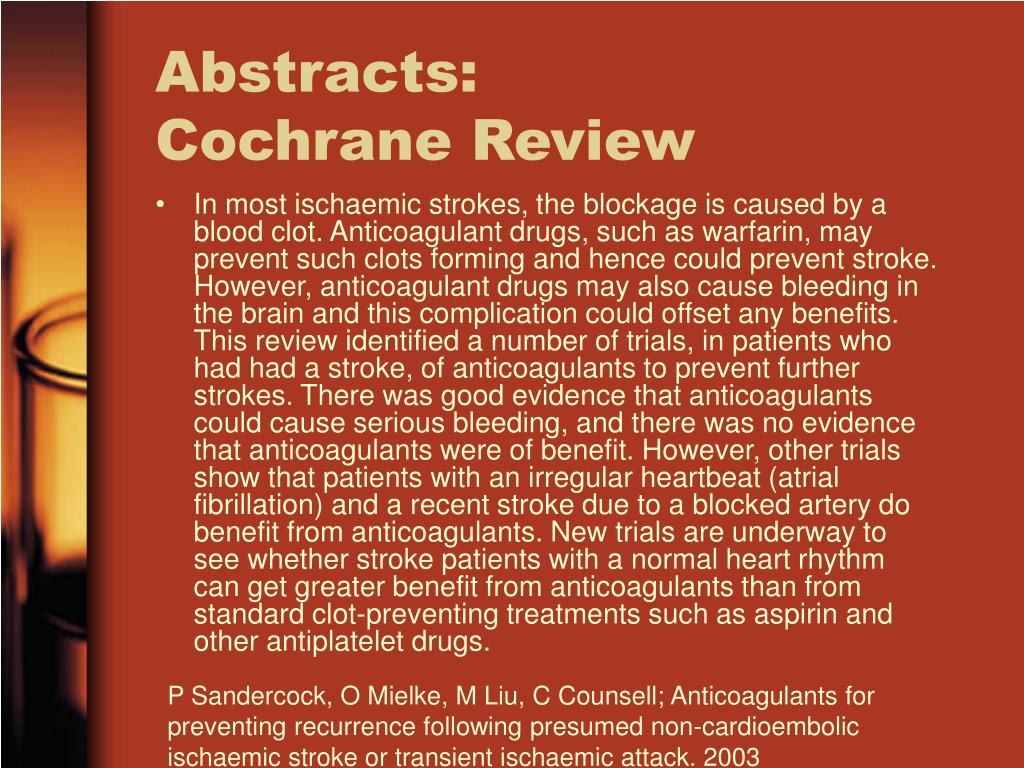 Abstracts:
Cochrane Review

• In most ischaemic strokes, the blockage is caused by a blood clot. Anticoagulant drugs, such as warfarin, may prevent such clots forming and hence could prevent stroke. However, anticoagulant drugs may also cause bleeding in the brain and this complication could offset any benefits. This review identified a number of trials, in patients who had had a stroke, of anticoagulants to prevent further strokes. There was good evidence that anticoagulants could cause serious bleeding, and there was no evidence that anticoagulants were of benefit. However, other trials show that patients with an irregular heartbeat (atrial fibrillation) and a recent stroke due to a blocked artery do benefit from anticoagulants. New trials are underway to see whether stroke patients with a normal heart rhythm can get greater benefit from anticoagulants than from standard clot-preventing treatments such as aspirin and other antiplatelet drugs.

P Sandercock, O Mielke, M Liu, C Counsell; Anticoagulants for preventing recurrence following presumed non-cardioembolic ischaemic stroke or transient ischaemic attack. 2003